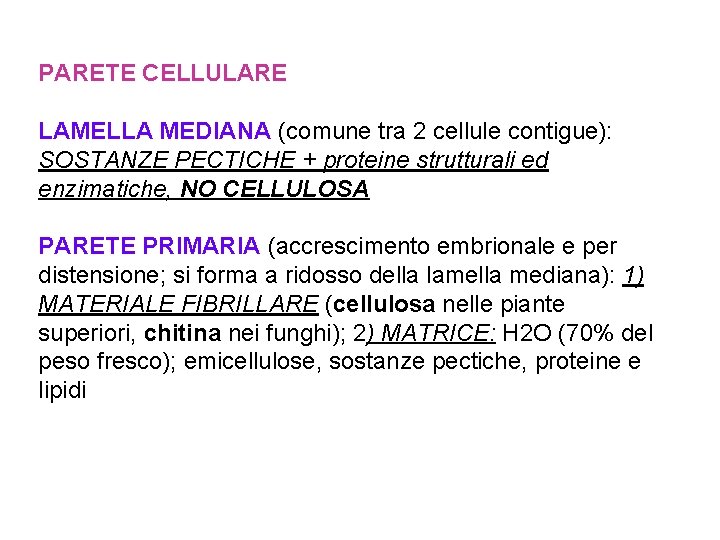 PARETE CELLULARE

LAMELLA MEDIANA (comune tra 2 cellule contigue): SOSTANZE PECTICHE + proteine strutturali ed enzimatiche, NO CELLULOSA

PARETE PRIMARIA (accrescimento embrionale e per distensione; si forma a ridosso della lamella mediana): 1) MATERIALE FIBRILLARE (cellulosa nelle piante superiori, chitina nei funghi); 2) MATRICE: H2O (70% del peso fresco); emicellulose, sostanze pectiche, proteine e lipidi